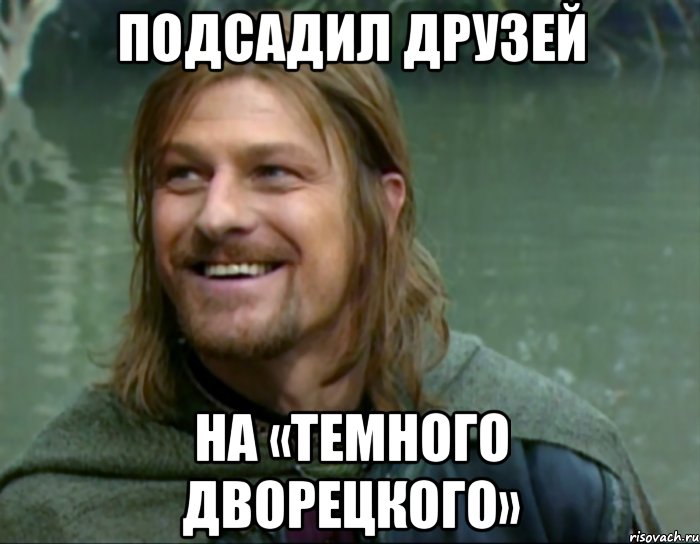 ПОДСАДИЛ ДРУЗЕЙ

НА «ТЕМНОГО ДВОРЕЦКОГО»

risovach.ru